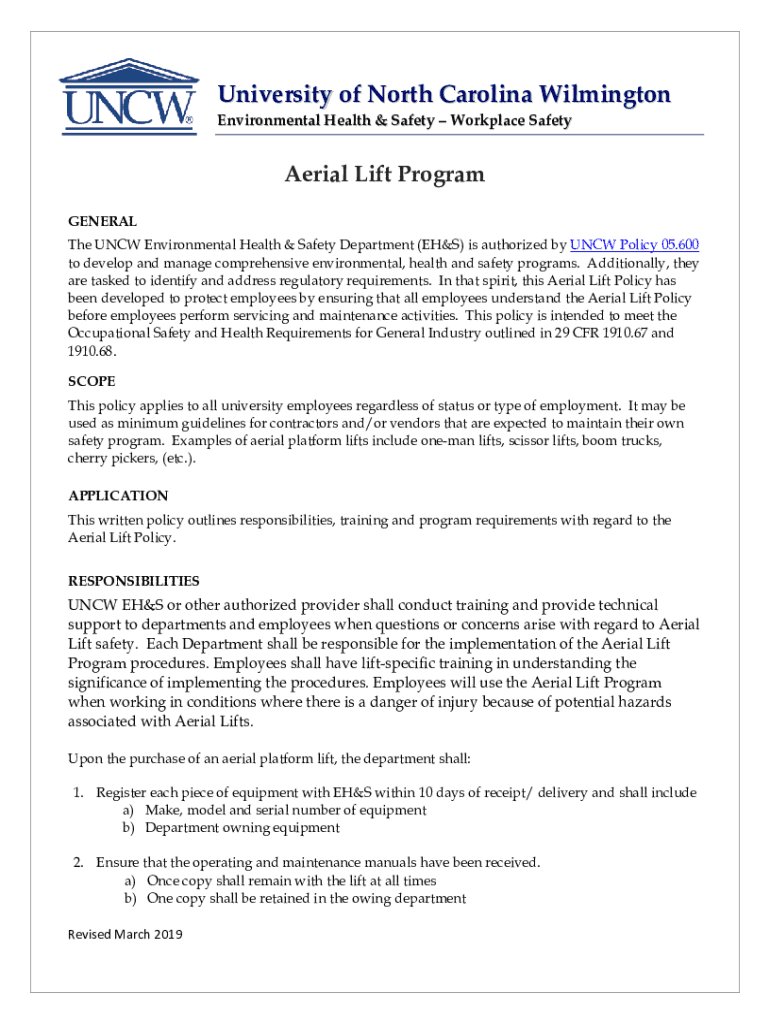 UNCW®

University of North Carolina Wilmington
Environmental Health & Safety – Workplace Safety

Aerial Lift Program

GENERAL
The UNCW Environmental Health & Safety Department (EH&S) is authorized by UNCW Policy 05.600 to develop and manage comprehensive environmental, health and safety programs. Additionally, they are tasked to identify and address regulatory requirements. In that spirit, this Aerial Lift Policy has been developed to protect employees by ensuring that all employees understand the Aerial Lift Policy before employees perform servicing and maintenance activities. This policy is intended to meet the Occupational Safety and Health Requirements for General Industry outlined in 29 CFR 1910.67 and 1910.68.

SCOPE
This policy applies to all university employees regardless of status or type of employment. It may be used as minimum guidelines for contractors and/or vendors that are expected to maintain their own safety program. Examples of aerial platform lifts include one-man lifts, scissor lifts, boom trucks, cherry pickers, (etc.).

APPLICATION
This written policy outlines responsibilities, training and program requirements with regard to the Aerial Lift Policy.

RESPONSIBILITIES
UNCW EH&S or other authorized provider shall conduct training and provide technical support to departments and employees when questions or concerns arise with regard to Aerial Lift safety. Each Department shall be responsible for the implementation of the Aerial Lift Program procedures. Employees shall have lift-specific training in understanding the significance of implementing the procedures. Employees will use the Aerial Lift Program when working in conditions where there is a danger of injury because of potential hazards associated with Aerial Lifts.

Upon the purchase of an aerial platform lift, the department shall:

1. Register each piece of equipment with EH&S within 10 days of receipt/ delivery and shall include
a) Make, model and serial number of equipment
b) Department owning equipment

2. Ensure that the operating and maintenance manuals have been received.
a) Once copy shall remain with the lift at all times
b) One copy shall be retained in the owing department

Revised March 2019